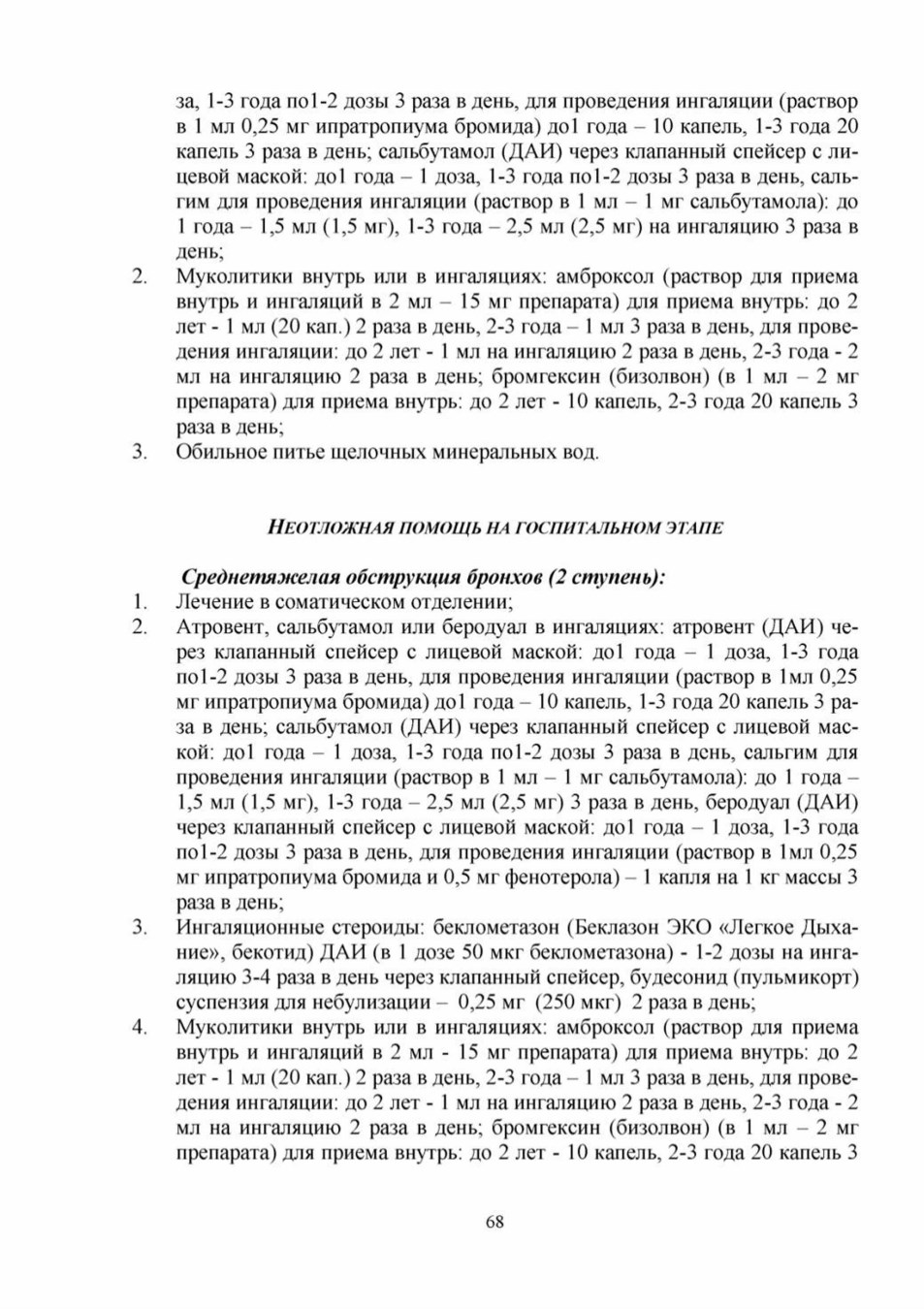 за, 1-3 года по1-2 дозы 3 раза в день, для проведения ингаляции (раствор в 1 мл 0,25 мг ипратропиума бромида) до1 года – 10 капель, 1-3 года 20 капель 3 раза в день; сальбутамол (ДАИ) через клапанный спейсер с лицевой маской: до1 года – 1 доза, 1-3 года по1-2 дозы 3 раза в день, сальгим для проведения ингаляции (раствор в 1 мл – 1 мг сальбутамола): до 1 года – 1,5 мл (1,5 мг), 1-3 года – 2,5 мл (2,5 мг) на ингаляцию 3 раза в день;
2. Муколитики внутрь или в ингаляциях: амброксол (раствор для приема внутрь и ингаляций в 2 мл – 15 мг препарата) для приема внутрь: до 2 лет - 1 мл (20 кап.) 2 раза в день, 2-3 года – 1 мл 3 раза в день, для проведения ингаляции: до 2 лет - 1 мл на ингаляцию 2 раза в день, 2-3 года - 2 мл на ингаляцию 2 раза в день; бромгексин (бизолвон) (в 1 мл – 2 мг препарата) для приема внутрь: до 2 лет - 10 капель, 2-3 года 20 капель 3 раза в день;
3. Обильное питье щелочных минеральных вод.

НЕОТЛОЖНАЯ ПОМОЩЬ НА ГОСПИТАЛЬНОМ ЭТАПЕ

Среднетяжелая обструкция бронхов (2 ступень):
1. Лечение в соматическом отделении;
2. Атровент, сальбутамол или беродуал в ингаляциях: атровент (ДАИ) через клапанный спейсер с лицевой маской: до1 года – 1 доза, 1-3 года по1-2 дозы 3 раза в день, для проведения ингаляции (раствор в 1мл 0,25 мг ипратропиума бромида) до1 года – 10 капель, 1-3 года 20 капель 3 раза в день; сальбутамол (ДАИ) через клапанный спейсер с лицевой маской: до1 года – 1 доза, 1-3 года по1-2 дозы 3 раза в день, сальгим для проведения ингаляции (раствор в 1 мл – 1 мг сальбутамола): до 1 года – 1,5 мл (1,5 мг), 1-3 года – 2,5 мл (2,5 мг) 3 раза в день, беродуал (ДАИ) через клапанный спейсер с лицевой маской: до1 года – 1 доза, 1-3 года по1-2 дозы 3 раза в день, для проведения ингаляции (раствор в 1мл 0,25 мг ипратропиума бромида и 0,5 мг фенотерола) – 1 капля на 1 кг массы 3 раза в день;
3. Ингаляционные стероиды: беклометазон (Беклазон ЭКО «Легкое Дыхание», бекотид) ДАИ (в 1 дозе 50 мкг беклометазона) - 1-2 дозы на ингаляцию 3-4 раза в день через клапанный спейсер, будесонид (пульмикорт) суспензия для небулизации – 0,25 мг (250 мкг) 2 раза в день;
4. Муколитики внутрь или в ингаляциях: амброксол (раствор для приема внутрь и ингаляций в 2 мл - 15 мг препарата) для приема внутрь: до 2 лет - 1 мл (20 кап.) 2 раза в день, 2-3 года – 1 мл 3 раза в день, для проведения ингаляции: до 2 лет - 1 мл на ингаляцию 2 раза в день, 2-3 года - 2 мл на ингаляцию 2 раза в день; бромгексин (бизолвон) (в 1 мл – 2 мг препарата) для приема внутрь: до 2 лет - 10 капель, 2-3 года 20 капель 3

68